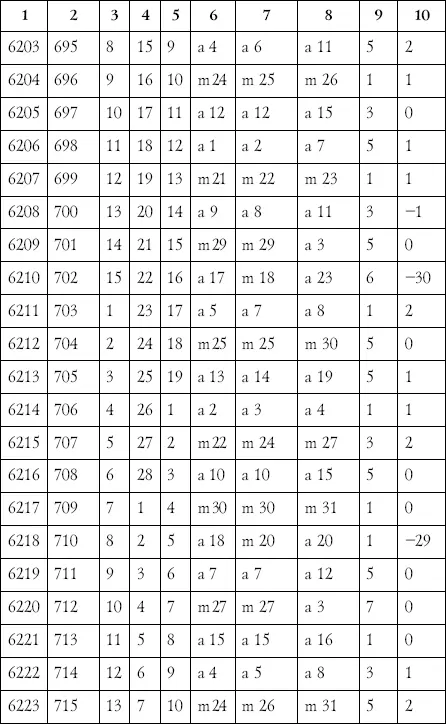 | 1 | 2 | 3 | 4 | 5 | 6 | 7 | 8 | 9 | 10 |
|---|---|---|---|---|---|---|---|---|---|
| 6203 | 695 | 8 | 15 | 9 | a 4 | a 6 | a 11 | 5 | 2 |
| 6204 | 696 | 9 | 16 | 10 | m 24 | m 25 | m 26 | 1 | 1 |
| 6205 | 697 | 10 | 17 | 11 | a 12 | a 12 | a 15 | 3 | 0 |
| 6206 | 698 | 11 | 18 | 12 | a 1 | a 2 | a 7 | 5 | 1 |
| 6207 | 699 | 12 | 19 | 13 | m 21 | m 22 | m 23 | 1 | 1 |
| 6208 | 700 | 13 | 20 | 14 | a 9 | a 8 | a 11 | 3 | −1 |
| 6209 | 701 | 14 | 21 | 15 | m 29 | m 29 | a 3 | 5 | 0 |
| 6210 | 702 | 15 | 22 | 16 | a 17 | m 18 | a 23 | 6 | −30 |
| 6211 | 703 | 1 | 23 | 17 | a 5 | a 7 | a 8 | 1 | 2 |
| 6212 | 704 | 2 | 24 | 18 | m 25 | m 25 | m 30 | 5 | 0 |
| 6213 | 705 | 3 | 25 | 19 | a 13 | a 14 | a 19 | 5 | 1 |
| 6214 | 706 | 4 | 26 | 1 | a 2 | a 3 | a 4 | 1 | 1 |
| 6215 | 707 | 5 | 27 | 2 | m 22 | m 24 | m 27 | 3 | 2 |
| 6216 | 708 | 6 | 28 | 3 | a 10 | a 10 | a 15 | 5 | 0 |
| 6217 | 709 | 7 | 1 | 4 | m 30 | m 30 | m 31 | 1 | 0 |
| 6218 | 710 | 8 | 2 | 5 | a 18 | m 20 | a 20 | 1 | −29 |
| 6219 | 711 | 9 | 3 | 6 | a 7 | a 7 | a 12 | 5 | 0 |
| 6220 | 712 | 10 | 4 | 7 | m 27 | m 27 | a 3 | 7 | 0 |
| 6221 | 713 | 11 | 5 | 8 | a 15 | a 15 | a 16 | 1 | 0 |
| 6222 | 714 | 12 | 6 | 9 | a 4 | a 5 | a 8 | 3 | 1 |
| 6223 | 715 | 13 | 7 | 10 | m 24 | m 26 | m 31 | 5 | 2 |